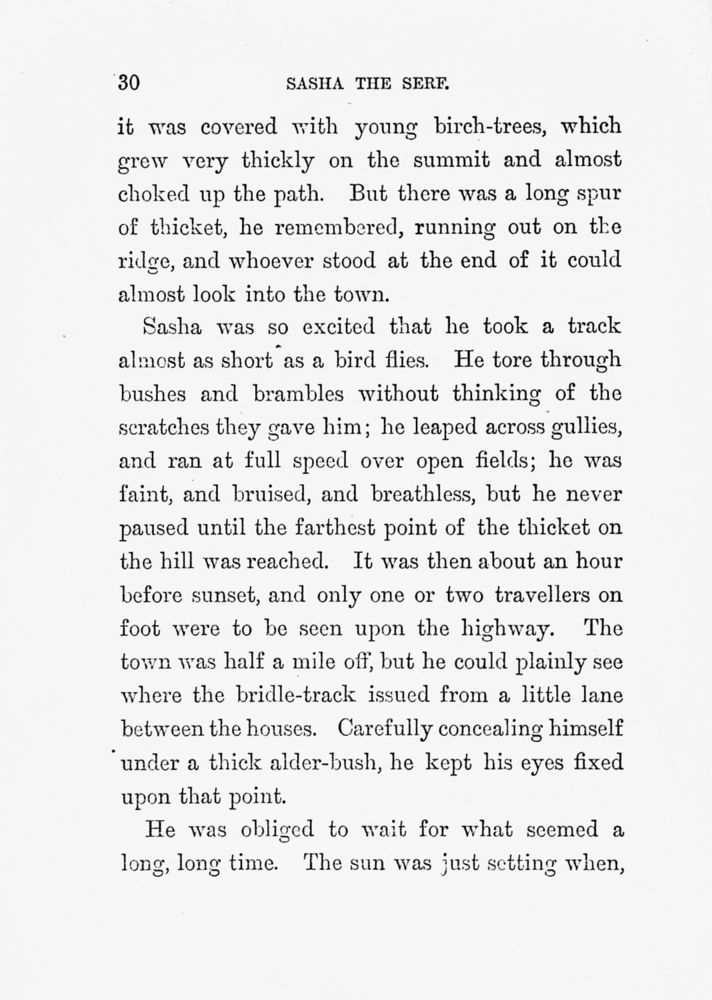 30 SASHA THE SERF.

it was covered with young birch-trees, which grew very thickly on the summit and almost choked up the path. But there was a long spur of thicket, he remembered, running out on the ridge, and whoever stood at the end of it could almost look into the town.

Sasha was so excited that he took a track almost as short as a bird flies. He tore through bushes and brambles without thinking of the scratches they gave him; he leaped across gullies, and ran at full speed over open fields; he was faint, and bruised, and breathless, but he never paused until the farthest point of the thicket on the hill was reached. It was then about an hour before sunset, and only one or two travellers on foot were to be seen upon the highway. The town was half a mile off, but he could plainly see where the bridle-track issued from a little lane between the houses. Carefully concealing himself under a thick alder-bush, he kept his eyes fixed upon that point.

He was obliged to wait for what seemed a long, long time. The sun was just setting when,